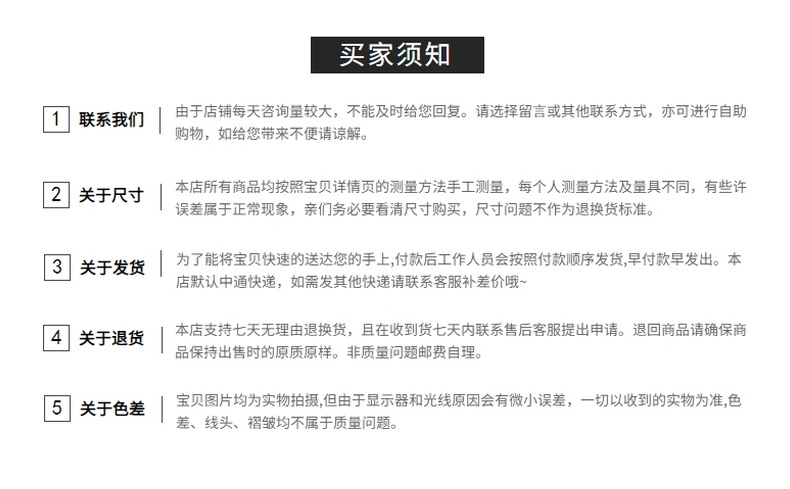 买家须知

1 联系我们 由于店铺每天咨询量较大，不能及时给您回复。请选择留言或其他联系方式，亦可进行自助购物，如给您带来不便请谅解。

2 关于尺寸 本店所有商品均按照宝贝详情页的测量方法手工测量，每个人测量方法及量具不同，有些许误差属于正常现象，亲们务必要看清尺寸购买，尺寸问题不作为退换货标准。

3 关于发货 为了能将宝贝快速的送达您的手上,付款后工作人员会按照付款顺序发货,早付款早发出。本店默认中通快递，如需发其他快递请联系客服补差价哦~

4 关于退货 本店支持七天无理由退换货，且在收到货七天内联系售后客服提出申请。退回商品请确保商品保持出售时的原质原样。非质量问题邮费自理。

5 关于色差 宝贝图片均为实物拍摄,但由于显示器和光线原因会有微小误差，一切以收到的实物为准,色差、线头、褶皱均不属于质量问题。